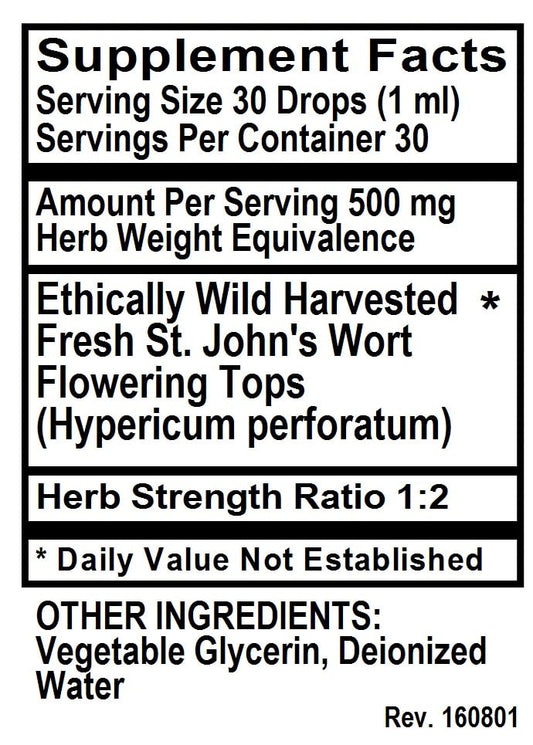 Supplement Facts
Serving Size 30 Drops (1 ml)
Servings Per Container 30

Amount Per Serving 500 mg
Herb Weight Equivalence

Ethically Wild Harvested *
Fresh St. John's Wort
Flowering Tops
(Hypericum perforatum)

Herb Strength Ratio 1:2

* Daily Value Not Established

OTHER INGREDIENTS:
Vegetable Glycerin, Deionized Water

Rev. 160801